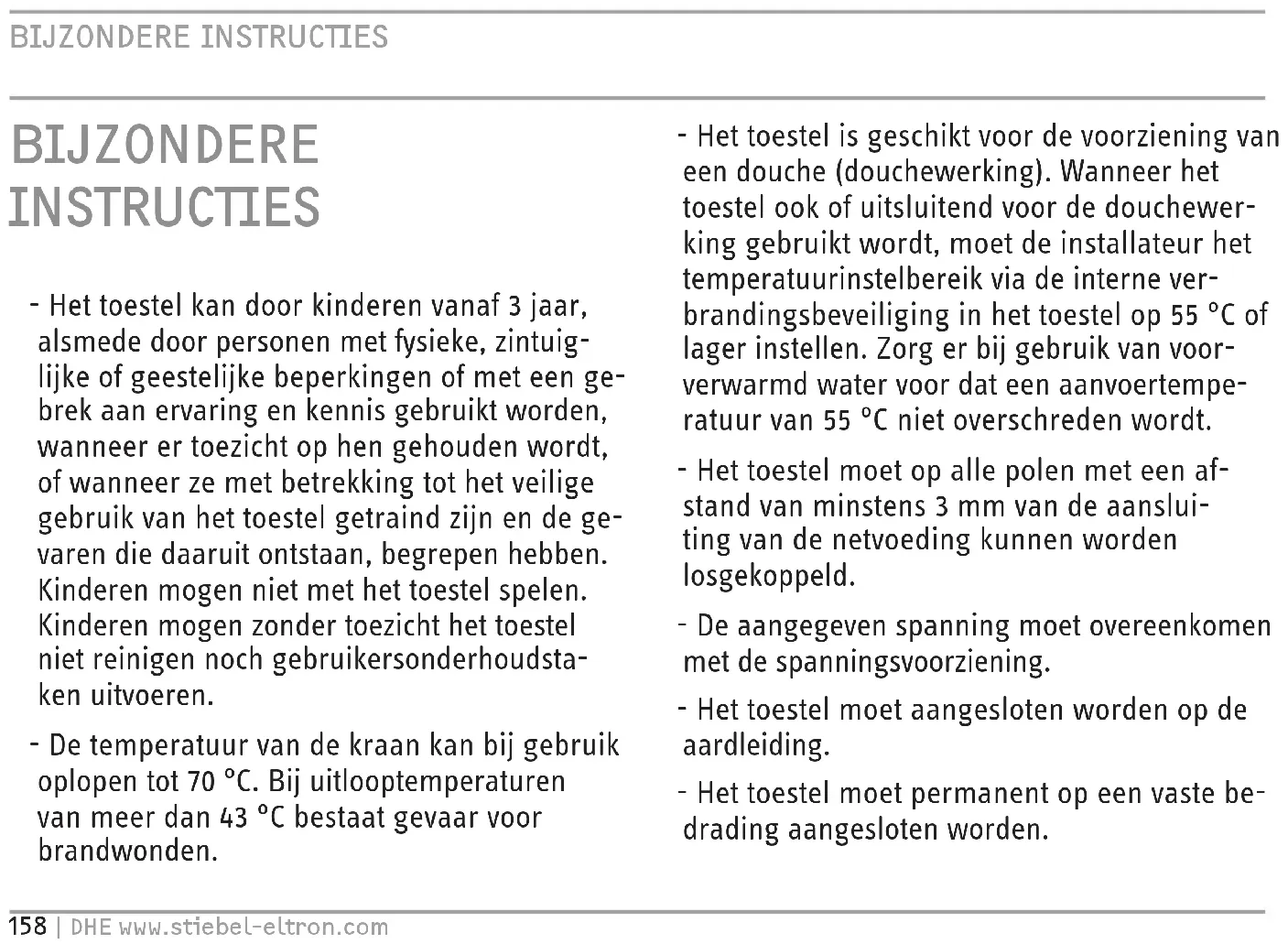 BIJZONDERE INSTRUCTIES

BIJZONDERE INSTRUCTIES

- Het toestel kan door kinderen vanaf 3 jaar, alsmede door personen met fysieke, zintuiglijke of geestelijke beperkingen of met een gebrek aan ervaring en kennis gebruikt worden, wanneer er toezicht op hen gehouden wordt, of wanneer ze met betrekking tot het veilige gebruik van het toestel getraind zijn en de gevaren die daaruit ontstaan, begrepen hebben. Kinderen mogen niet met het toestel spelen. Kinderen mogen zonder toezicht het toestel niet reinigen noch gebruikersonderhoudstaken uitvoeren.

- De temperatuur van de kraan kan bij gebruik oplopen tot 70 °C. Bij uitlooptemperaturen van meer dan 43 °C bestaat gevaar voor brandwonden.

- Het toestel is geschikt voor de voorziening van een douche (douchewerking). Wanneer het toestel ook of uitsluitend voor de douchewerking gebruikt wordt, moet de installateur het temperatuurinstelbereik via de interne verbrandingsbeveiliging in het toestel op 55 °C of lager instellen. Zorg er bij gebruik van voorverwarmd water voor dat een aanvoertemperatuur van 55 °C niet overschreden wordt.

- Het toestel moet op alle polen met een afstand van minstens 3 mm van de aansluiting van de netvoeding kunnen worden losgekoppeld.

- De aangegeven spanning moet overeenkomen met de spanningsvoorziening.

- Het toestel moet aangesloten worden op de aardleiding.

- Het toestel moet permanent op een vaste bedrading aangesloten worden.

158 | DHE www.stiebel-eltron.com